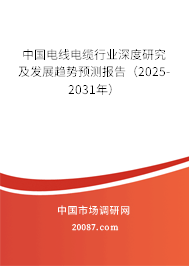 中国电线电缆行业深度研究及发展趋势预测报告（2025-2031年）

中国市场调研网
20087.com